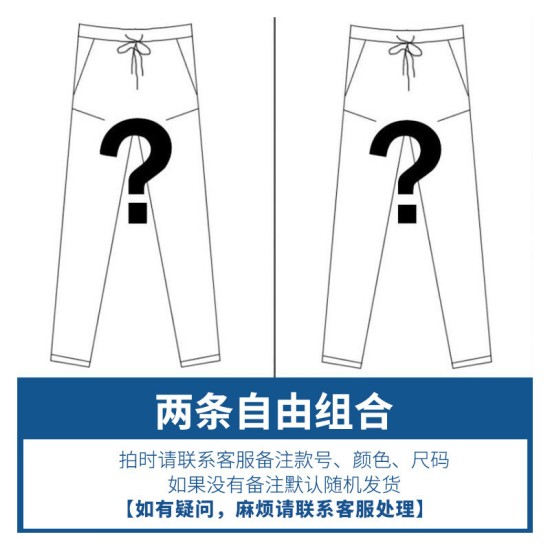 ?

?

两条自由组合

拍时请联系客服备注款号、颜色、尺码
如果没有备注默认随机发货
【如有疑问，麻烦请联系客服处理】